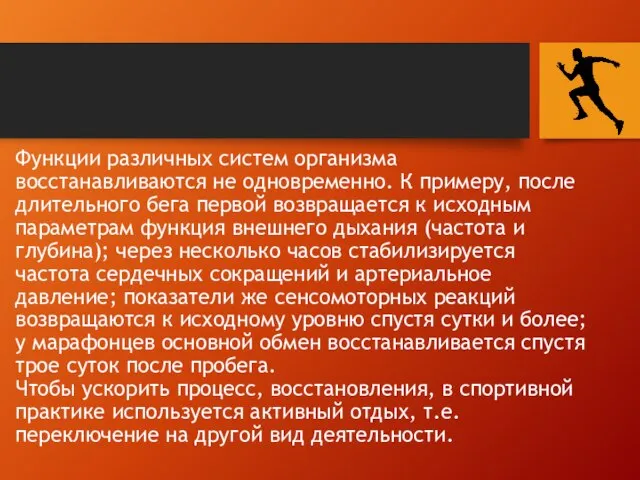 Функции различных систем организма восстанавливаются не одновременно. К примеру, после длительного бега первой возвращается к исходным параметрам функция внешнего дыхания (частота и глубина); через несколько часов стабилизируется частота сердечных сокращений и артериальное давление; показатели же сенсомоторных реакций возвращаются к исходному уровню спустя сутки и более; у марафонцев основной обмен восстанавливается спустя трое суток после пробега.
Чтобы ускорить процесс, восстановления, в спортивной практике используется активный отдых, т.е. переключение на другой вид деятельности.